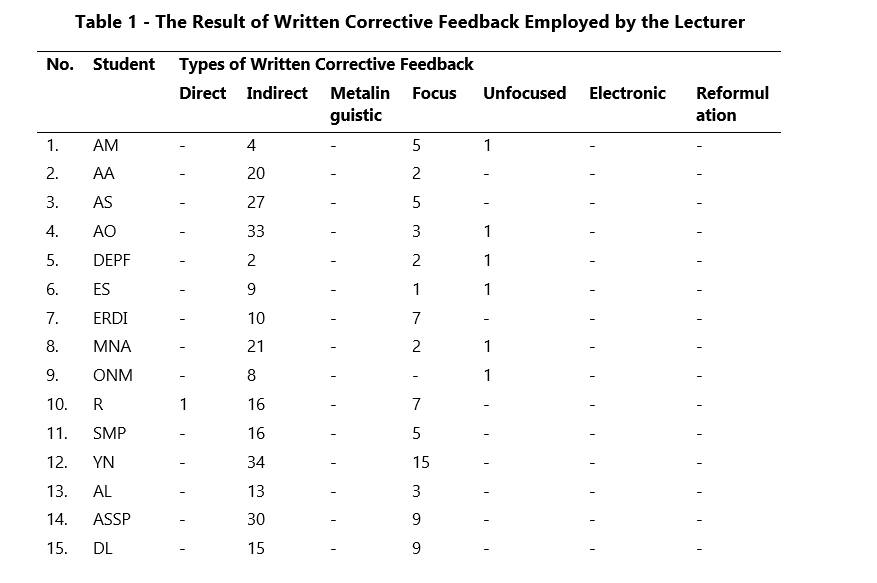 Table 1 - The Result of Written Corrective Feedback Employed by the Lecturer

| No. | Student | Types of Written Corrective Feedback | | | | | | |
|---|---|---|---|---|---|---|---|---|
| | | Direct | Indirect | Metalinguistic | Focus | Unfocused | Electronic | Reformulation |
| 1. | AM | - | 4 | - | 5 | 1 | - | - |
| 2. | AA | - | 20 | - | 2 | - | - | - |
| 3. | AS | - | 27 | - | 5 | - | - | - |
| 4. | AO | - | 33 | - | 3 | 1 | - | - |
| 5. | DEPF | - | 2 | - | 2 | 1 | - | - |
| 6. | ES | - | 9 | - | 1 | 1 | - | - |
| 7. | ERDI | - | 10 | - | 7 | - | - | - |
| 8. | MNA | - | 21 | - | 2 | 1 | - | - |
| 9. | ONM | - | 8 | - | - | 1 | - | - |
| 10. | R | 1 | 16 | - | 7 | - | - | - |
| 11. | SMP | - | 16 | - | 5 | - | - | - |
| 12. | YN | - | 34 | - | 15 | - | - | - |
| 13. | AL | - | 13 | - | 3 | - | - | - |
| 14. | ASSP | - | 30 | - | 9 | - | - | - |
| 15. | DL | - | 15 | - | 9 | - | - | - |